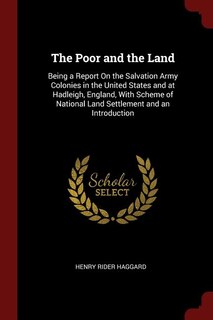 The Poor and the Land

Being a Report On the Salvation Army Colonies in the United States and at Hadleigh, England, With Scheme of National Land Settlement and an Introduction

Scholar SELECT

HENRY RIDER HAGGARD